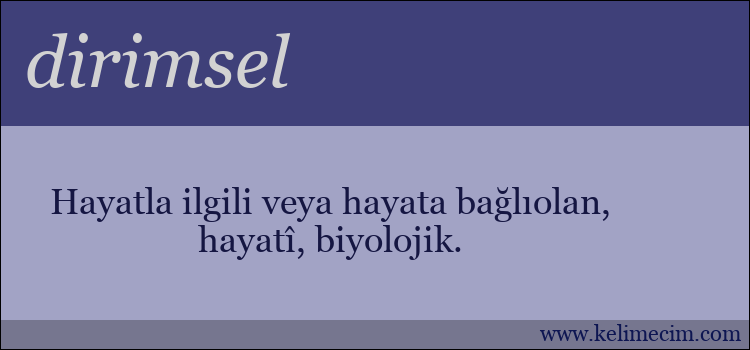 dirimsel

Hayatla ilgili veya hayata bağlıolan, hayatî, biyolojik.

www.kelimecim.com